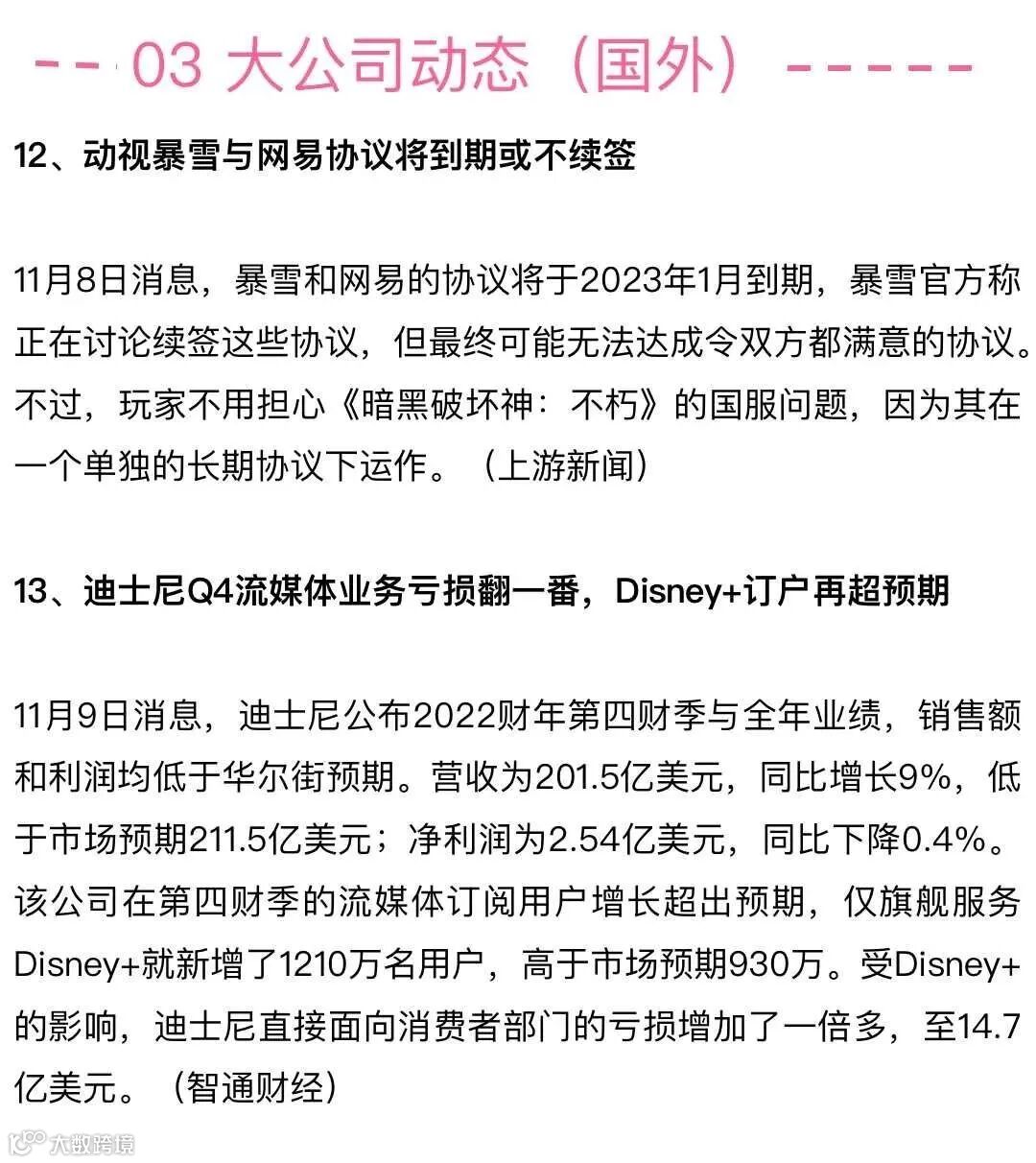 -- 03 大公司动态（国外）-----

12、动视暴雪与网易协议将到期或不续签

11月8日消息，暴雪和网易的协议将于2023年1月到期，暴雪官方称正在讨论续签这些协议，但最终可能无法达成令双方都满意的协议。不过，玩家不用担心《暗黑破坏神：不朽》的国服问题，因为其在一个单独的长期协议下运作。（上游新闻）

13、迪士尼Q4流媒体业务亏损翻一番，Disney+订户再超预期

11月9日消息，迪士尼公布2022财年第四财季与全年业绩，销售额和利润均低于华尔街预期。营收为201.5亿美元，同比增长9%，低于市场预期211.5亿美元；净利润为2.54亿美元，同比下降0.4%。该公司在第四财季的流媒体订阅用户增长超出预期，仅旗舰服务Disney+就新增了1210万名用户，高于市场预期930万。受Disney+的影响，迪士尼直接面向消费者部门的亏损增加了一倍多，至14.7亿美元。（智通财经）

大数跨境